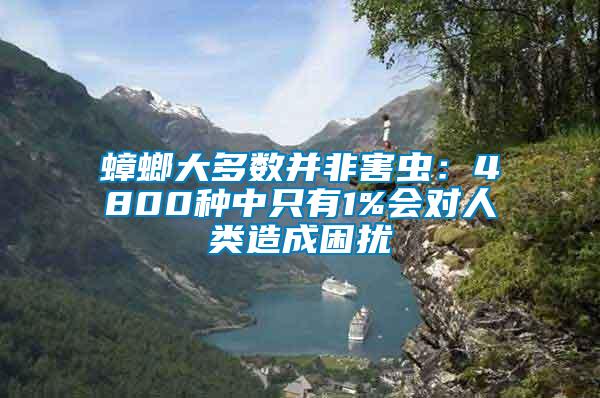 蟑螂大多数并非害虫：4800种中只有1%会对人类造成困扰